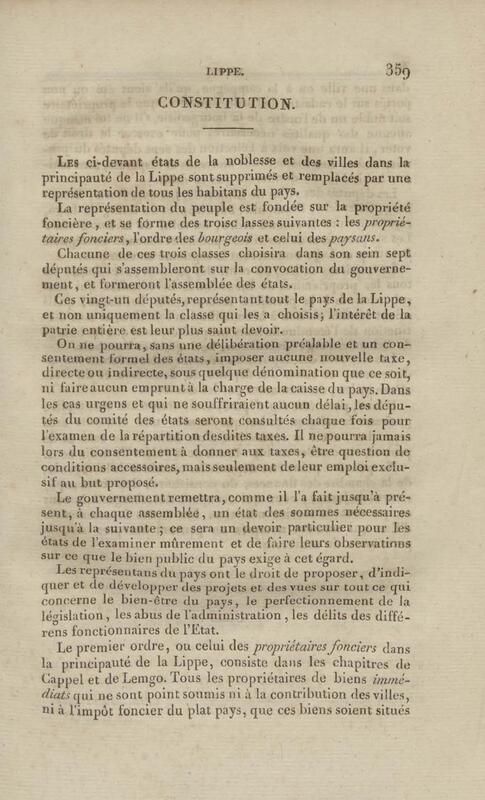 LIPPE. 359

CONSTITUTION.

Les ci-devant états de la noblesse et des villes dans la principauté de la Lippe sont supprimés et remplacés par une représentation de tous les habitans du pays.

La représentation du peuple est fondée sur la propriété foncière, et se forme des troisc lasses suivantes : les propriétaires fonciers, l'ordre des bourgeois et celui des paysans.

Chacune de ces trois classes choisira dans son sein sept députés qui s'assembleront sur la convocation du gouvernement, et formeront l'assemblée des états.

Ces vingt-un députés, représentant tout le pays de la Lippe, et non uniquement la classe qui les a choisis; l'intérêt de la patrie entière est leur plus saint devoir.

On ne pourra, sans une délibération préalable et un consentement formel des états, imposer aucune nouvelle taxe, directe ou indirecte, sous quelque dénomination que ce soit, ni faire aucun emprunt à la charge de la caisse du pays. Dans les cas urgens et qui ne souffriraient aucun délai, les députés du comité des états seront consultés chaque fois pour l'examen de la répartition desdites taxes. Il ne pourra jamais lors du consentement à donner aux taxes, être question de conditions accessoires, mais seulement de leur emploi exclusif au but proposé.

Le gouvernement remettra, comme il l'a fait jusqu'à présent, à chaque assemblée, un état des sommes nécessaires jusqu'à la suivante; ce sera un devoir particulier pour les états de l'examiner mûrement et de faire leurs observations sur ce que le bien public du pays exige à cet égard.

Les représentans du pays ont le droit de proposer, d'indiquer et de développer des projets et des vues sur tout ce qui concerne le bien-être du pays, le perfectionnement de la législation, les abus de l'administration, les délits des différens fonctionnaires de l'Etat.

Le premier ordre, ou celui des propriétaires fonciers dans la principauté de la Lippe, consiste dans les chapitres de Cappel et de Lemgo. Tous les propriétaires de biens immédiats qui ne sont point soumis ni à la contribution des villes, ni à l'impôt foncier du plat pays, que ces biens soient situés